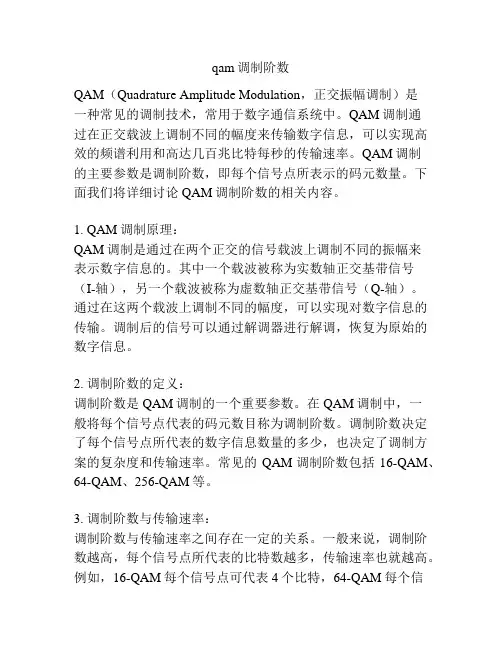 qam 调制阶数

QAM（Quadrature Amplitude Modulation，正交振幅调制）是一种常见的调制技术，常用于数字通信系统中。QAM 调制通过在正交载波上调制不同的幅度来传输数字信息，可以实现高效的频谱利用和高达几百兆比特每秒的传输速率。QAM 调制的主要参数是调制阶数，即每个信号点所表示的码元数量。下面我们将详细讨论 QAM 调制阶数的相关内容。

1. QAM 调制原理：
QAM 调制是通过在两个正交的信号载波上调制不同的振幅来表示数字信息的。其中一个载波被称为实数轴正交基带信号（I-轴），另一个载波被称为虚数轴正交基带信号（Q-轴）。通过在这两个载波上调制不同的幅度，可以实现对数字信息的传输。调制后的信号可以通过解调器进行解调，恢复为原始的数字信息。

2. 调制阶数的定义：
调制阶数是 QAM 调制的一个重要参数。在 QAM 调制中，一般将每个信号点代表的码元数目称为调制阶数。调制阶数决定了每个信号点所代表的数字信息数量的多少，也决定了调制方案的复杂度和传输速率。常见的 QAM 调制阶数包括 16-QAM、64-QAM、256-QAM 等。

3. 调制阶数与传输速率：
调制阶数与传输速率之间存在一定的关系。一般来说，调制阶数越高，每个信号点所代表的比特数越多，传输速率也就越高。例如，16-QAM 每个信号点可代表 4 个比特，64-QAM 每个信